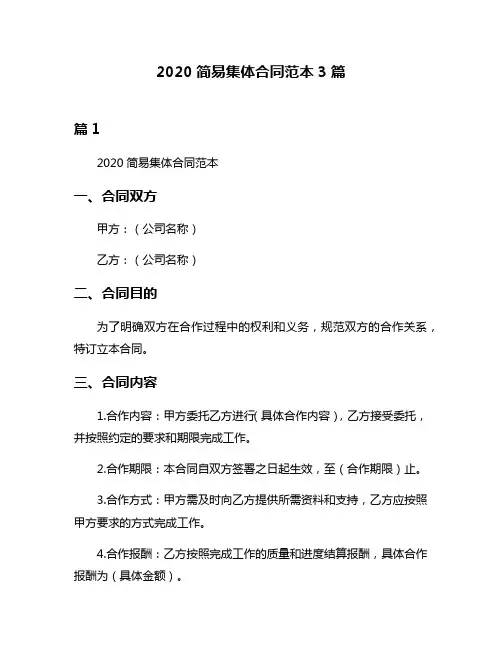 2020 简易集体合同范本 3 篇

篇 1

2020 简易集体合同范本

一、合同双方

甲方：（公司名称）

乙方：（公司名称）

二、合同目的

为了明确双方在合作过程中的权利和义务，规范双方的合作关系，特订立本合同。

三、合同内容

1.合作内容：甲方委托乙方进行(具体合作内容)，乙方接受委托，并按照约定的要求和期限完成工作。

2.合作期限：本合同自双方签署之日起生效，至（合作期限）止。

3.合作方式：甲方需及时向乙方提供所需资料和支持，乙方应按照甲方要求的方式完成工作。

4.合作报酬：乙方按照完成工作的质量和进度结算报酬，具体合作报酬为（具体金额）。